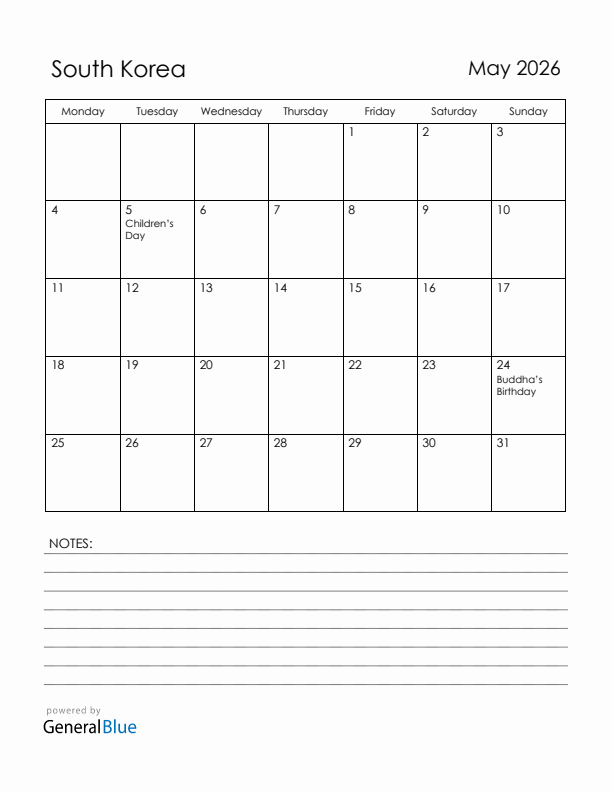 South Korea

May 2026

| Monday | Tuesday | Wednesday | Thursday | Friday | Saturday | Sunday |
|---|---|---|---|---|---|---|
| | | | | 1 | 2 | 3 |
| 4 | 5 Children's Day | 6 | 7 | 8 | 9 | 10 |
| 11 | 12 | 13 | 14 | 15 | 16 | 17 |
| 18 | 19 | 20 | 21 | 22 | 23 | 24 Buddha's Birthday |
| 25 | 26 | 27 | 28 | 29 | 30 | 31 |

NOTES:

powered by
GeneralBlue